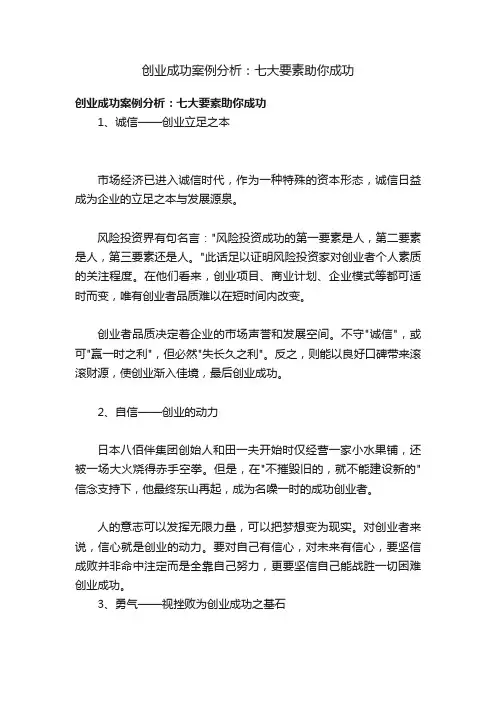 创业成功案例分析：七大要素助你成功

创业成功案例分析：七大要素助你成功

1、诚信——创业立足之本

市场经济已进入诚信时代，作为一种特殊的资本形态，诚信日益成为企业的立足之本与发展源泉。

风险投资界有句名言："风险投资成功的第一要素是人，第二要素是人，第三要素还是人。"此话足以证明风险投资家对创业者个人素质的关注程度。在他们看来，创业项目、商业计划、企业模式等都可适时而变，唯有创业者品质难以在短时间内改变。

创业者品质决定着企业的市场声誉和发展空间。不守"诚信"，或可"赢一时之利"，但必然"失长久之利"。反之，则能以良好口碑带来滚滚财源，使创业渐入佳境，最后创业成功。

2、自信——创业的动力

日本八佰伴集团创始人和田一夫开始时仅经营一家小水果铺，还被一场大火烧得赤手空拳。但是，在"不摧毁旧的，就不能建设新的"信念支持下，他最终东山再起，成为名噪一时的成功创业者。

人的意志可以发挥无限力量，可以把梦想变为现实。对创业者来说，信心就是创业的动力。要对自己有信心，对未来有信心，要坚信成败并非命中注定而是全靠自己努力，更要坚信自己能战胜一切困难创业成功。

3、勇气——视挫败为创业成功之基石